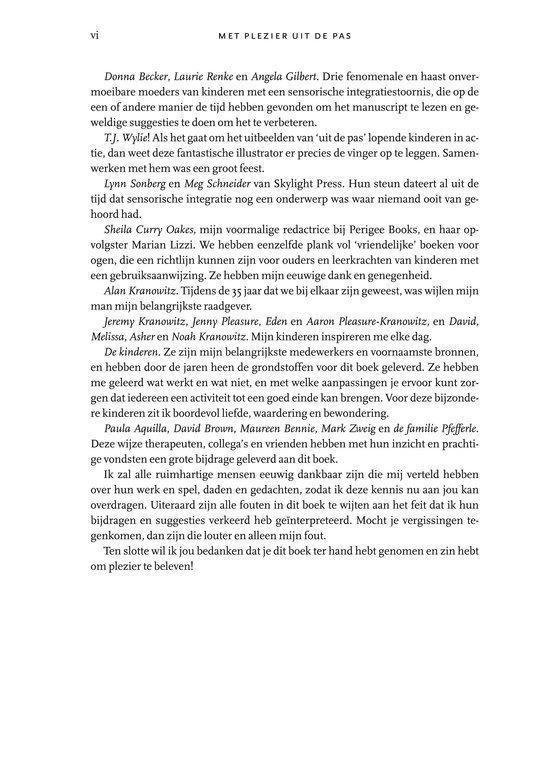 vi MET PLEZIER UIT DE PAS

Donna Becker, Laurie Renke en Angela Gilbert. Drie fenomenale en haast onvermoeibare moeders van kinderen met een sensorische integratiestoornis, die op de een of andere manier de tijd hebben gevonden om het manuscript te lezen en geweldige suggesties te doen om het te verbeteren.

T.J. Wylie! Als het gaat om het uitbeelden van 'uit de pas' lopende kinderen in actie, dan weet deze fantastische illustrator er precies de vinger op te leggen. Samenwerken met hem was een groot feest.

Lynn Sonberg en Meg Schneider van Skylight Press. Hun steun dateert al uit de tijd dat sensorische integratie nog een onderwerp was waar niemand ooit van gehoord had.

Sheila Curry Oakes, mijn voormalige redactrice bij Perigee Books, en haar opvolgster Marian Lizzi. We hebben eenzelfde plank vol 'vriendelijke' boeken voor ogen, die een richtlijn kunnen zijn voor ouders en leerkrachten van kinderen met een gebruiksaanwijzing. Ze hebben mijn eeuwige dank en genegenheid.

Alan Kranowitz. Tijdens de 35 jaar dat we bij elkaar zijn geweest, was wijlen mijn man mijn belangrijkste raadgever.

Jeremy Kranowitz, Jenny Pleasure, Eden en Aaron Pleasure-Kranowitz, en David, Melissa, Asher en Noah Kranowitz. Mijn kinderen inspireren me elke dag.

De kinderen. Ze zijn mijn belangrijkste medewerkers en voornaamste bronnen, en hebben door de jaren heen de grondstoffen voor dit boek geleverd. Ze hebben me geleerd wat werkt en wat niet, en met welke aanpassingen je ervoor kunt zorgen dat iedereen een activiteit tot een goed einde kan brengen. Voor deze bijzondere kinderen zit ik boordevol liefde, waardering en bewondering.

Paula Aquilla, David Brown, Maureen Bennie, Mark Zweig en de familie Pfefferle. Deze wijze therapeuten, collega's en vrienden hebben met hun inzicht en prachtige vondsten een grote bijdrage geleverd aan dit boek.

Ik zal alle ruimhartige mensen eeuwig dankbaar zijn die mij verteld hebben over hun werk en spel, daden en gedachten, zodat ik deze kennis nu aan jou kan overdragen. Uiteraard zijn alle fouten in dit boek te wijten aan het feit dat ik hun bijdragen en suggesties verkeerd heb geïnterpreteerd. Mocht je vergissingen tegenkomen, dan zijn die louter en alleen mijn fout.

Ten slotte wil ik jou bedanken dat je dit boek ter hand hebt genomen en zin hebt om plezier te beleven!